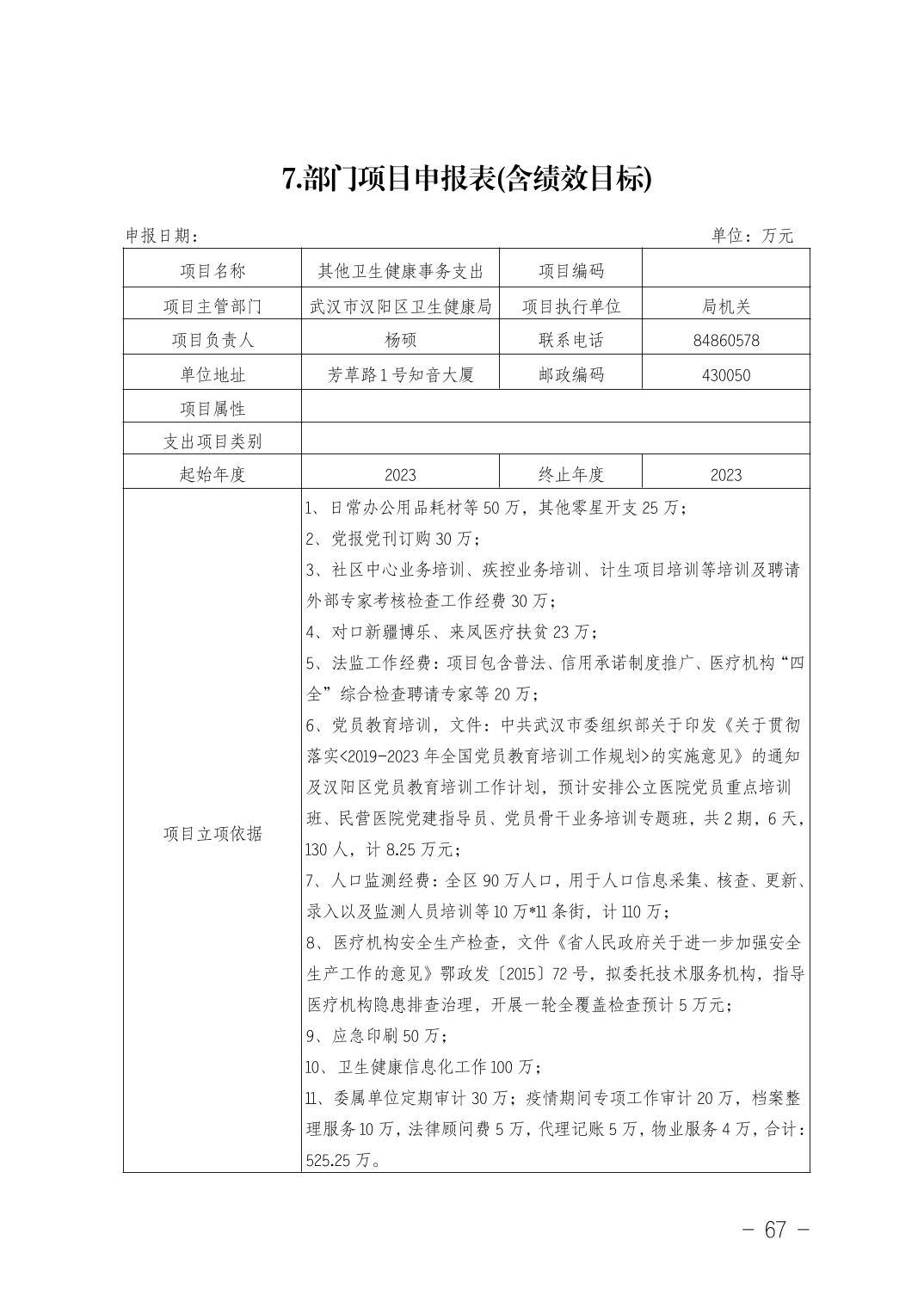 7.部门项目申报表(含绩效目标)

申报日期：　　　　　　　　　　　　　　　　　　　　　　　　　　　单位：万元

| 项目名称 | 其他卫生健康事务支出 | 项目编码 | |
|---|---|---|---|
| 项目主管部门 | 武汉市汉阳区卫生健康局 | 项目执行单位 | 局机关 |
| 项目负责人 | 杨硕 | 联系电话 | 84860578 |
| 单位地址 | 芳草路1号知音大厦 | 邮政编码 | 430050 |
| 项目属性 | | | |
| 支出项目类别 | | | |
| 起始年度 | 2023 | 终止年度 | 2023 |
| 项目立项依据 | 1、日常办公用品耗材等50万，其他零星开支25万；<br>2、党报党刊订购30万；<br>3、社区中心业务培训、疾控业务培训、计生项目培训等培训及聘请外部专家考核检查工作经费30万；<br>4、对口新疆博乐、来凤医疗扶贫23万；<br>5、法监工作经费：项目包含普法、信用承诺制度推广、医疗机构“四全”综合检查聘请专家等20万；<br>6、党员教育培训，文件：中共武汉市委组织部关于印发《关于贯彻落实<2019-2023年全国党员教育培训工作规划>的实施意见》的通知及汉阳区党员教育培训工作计划，预计安排公立医院党员重点培训班、民营医院党建指导员、党员骨干业务培训专题班，共2期，6天，130人，计8.25万元；<br>7、人口监测经费：全区90万人口，用于人口信息采集、核查、更新、录入以及监测人员培训等10万*11条街，计110万；<br>8、医疗机构安全生产检查，文件《省人民政府关于进一步加强安全生产工作的意见》鄂政发〔2015〕72号，拟委托技术服务机构，指导医疗机构隐患排查治理，开展一轮全覆盖检查预计5万元；<br>9、应急印刷50万；<br>10、卫生健康信息化工作100万；<br>11、委属单位定期审计30万；疫情期间专项工作审计20万，档案整理服务10万，法律顾问费5万，代理记账5万，物业服务4万，合计：525.25万。 | | |

－ 67 －